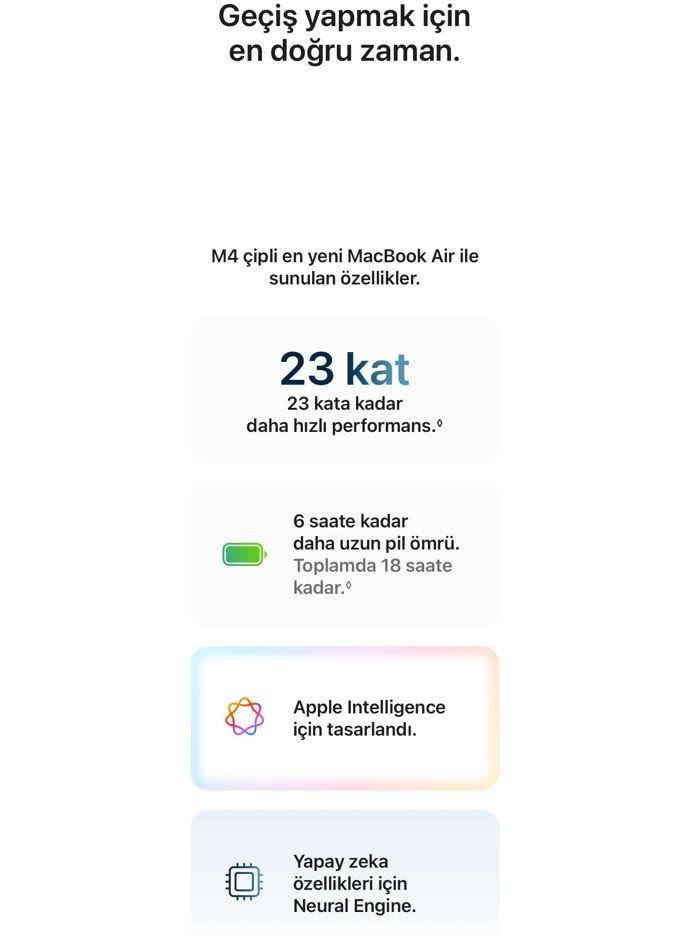 Geçiş yapmak için en doğru zaman.

M4 çipli en yeni MacBook Air ile sunulan özellikler.

23 kat
23 kata kadar daha hızlı performans.◊

6 saate kadar daha uzun pil ömrü. Toplamda 18 saate kadar.◊

Apple Intelligence için tasarlandı.

Yapay zeka özellikleri için Neural Engine.